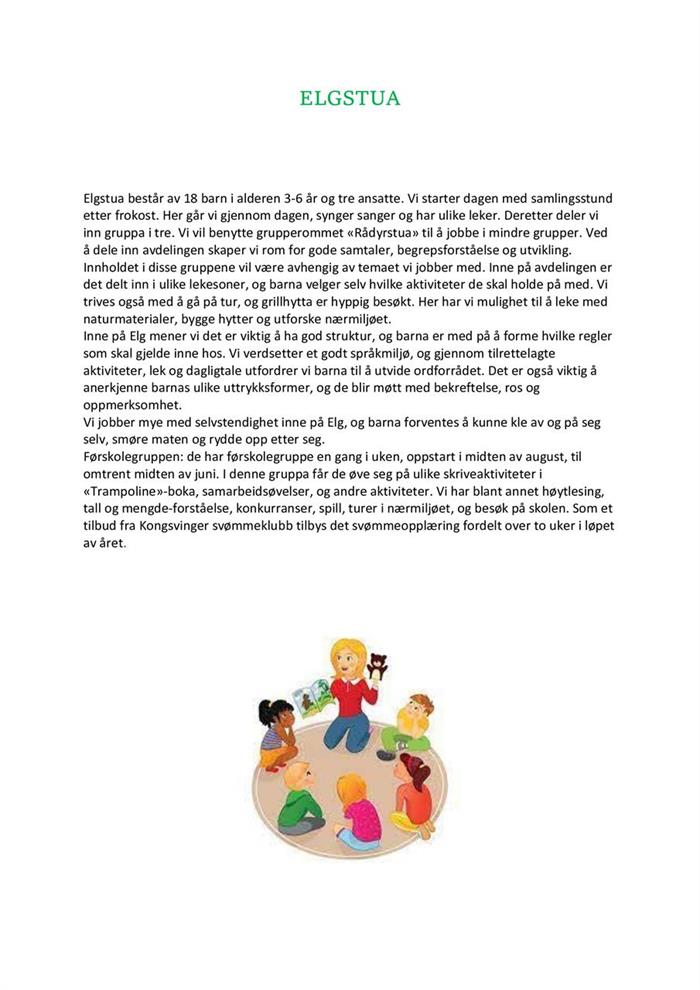 ELGSTUA

Elgstua består av 18 barn i alderen 3-6 år og tre ansatte. Vi starter dagen med samlingsstund etter frokost. Her går vi gjennom dagen, synger sanger og har ulike leker. Deretter deler vi inn gruppa i tre. Vi vil benytte grupperommet «Rådyrstua» til å jobbe i mindre grupper. Ved å dele inn avdelingen skaper vi rom for gode samtaler, begrepsforståelse og utvikling. Innholdet i disse gruppene vil være avhengig av temaet vi jobber med. Inne på avdelingen er det delt inn i ulike lekesoner, og barna velger selv hvilke aktiviteter de skal holde på med. Vi trives også med å gå på tur, og grillhytta er hyppig besøkt. Her har vi mulighet til å leke med naturmaterialer, bygge hytter og utforske nærmiljøet.

Inne på Elg mener vi det er viktig å ha god struktur, og barna er med på å forme hvilke regler som skal gjelde inne hos. Vi verdsetter et godt språkmiljø, og gjennom tilrettelagte aktiviteter, lek og dagligtale utfordrer vi barna til å utvide ordforrådet. Det er også viktig å anerkjenne barnas ulike uttrykksformer, og de blir møtt med bekreftelse, ros og oppmerksomhet.

Vi jobber mye med selvstendighet inne på Elg, og barna forventes å kunne kle av og på seg selv, smøre maten og rydde opp etter seg.

Førskolegruppen: de har førskolegruppe en gang i uken, oppstart i midten av august, til omtrent midten av juni. I denne gruppa får de øve seg på ulike skriveaktiviteter i «Trampoline»-boka, samarbeidsøvelser, og andre aktiviteter. Vi har blant annet høytlesing, tall og mengde-forståelse, konkurranser, spill, turer i nærmiljøet, og besøk på skolen. Som et tilbud fra Kongsvinger svømmeklubb tilbys det svømmeopplæring fordelt over to uker i løpet av året.